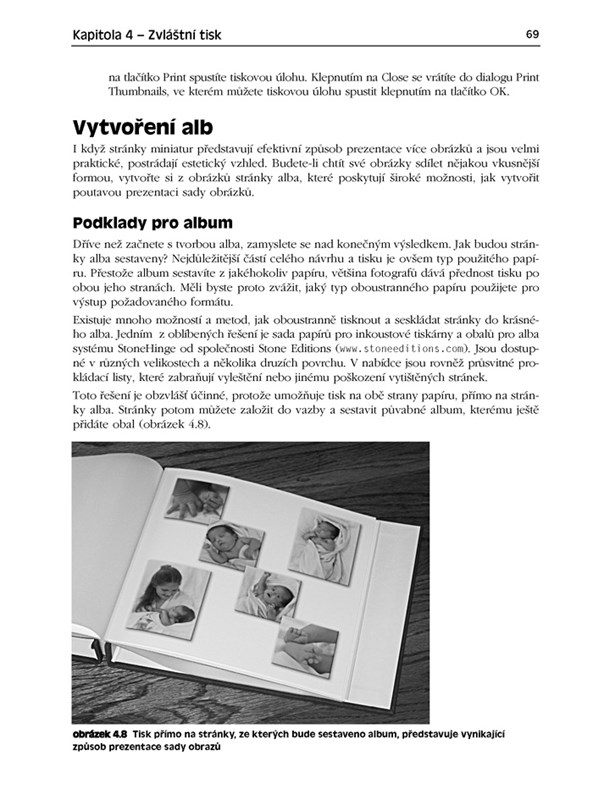 Kapitola 4 – Zvláštní tisk

69

na tlačítko Print spustíte tiskovou úlohu. Klepnutím na Close se vrátíte do dialogu Print Thumbnails, ve kterém můžete tiskovou úlohu spustit klepnutím na tlačítko OK.

Vytvoření alb

I když stránky miniatur představují efektivní způsob prezentace více obrázků a jsou velmi praktické, postrádají estetický vzhled. Budete-li chtít své obrázky sdílet nějakou vkusnější formou, vytvořte si z obrázků stránky alba, které poskytují široké možnosti, jak vytvořit poutavou prezentaci sady obrázků.

Podklady pro album

Dříve než začnete s tvorbou alba, zamyslete se nad konečným výsledkem. Jak budou stránky alba sestaveny? Nejdůležitější částí celého návrhu a tisku je ovšem typ použitého papíru. Přestože album sestavíte z jakéhokoliv papíru, většina fotografů dává přednost tisku po obou jeho stranách. Měli byste proto zvážit, jaký typ oboustranného papíru použijete pro výstup požadovaného formátu.

Existuje mnoho možností a metod, jak oboustranně tisknout a seskládat stránky do krásného alba. Jedním z oblíbených řešení je sada papírů pro inkoustové tiskárny a obalů pro alba systému StoneHinge od společnosti Stone Editions (www.stoneeditions.com). Jsou dostupné v různých velikostech a několika druzích povrchu. V nabídce jsou rovněž průsvitné prokládací listy, které zabraňují vyleštění nebo jinému poškození vytištěných stránek.

Toto řešení je obzvlášť účinné, protože umožňuje tisk na obě strany papíru, přímo na stránky alba. Stránky potom můžete založit do vazby a sestavit půvabné album, kterému ještě přidáte obal (obrázek 4.8).

obrázek 4.8 Tisk přímo na stránky, ze kterých bude sestaveno album, představuje vynikající způsob prezentace sady obrazů